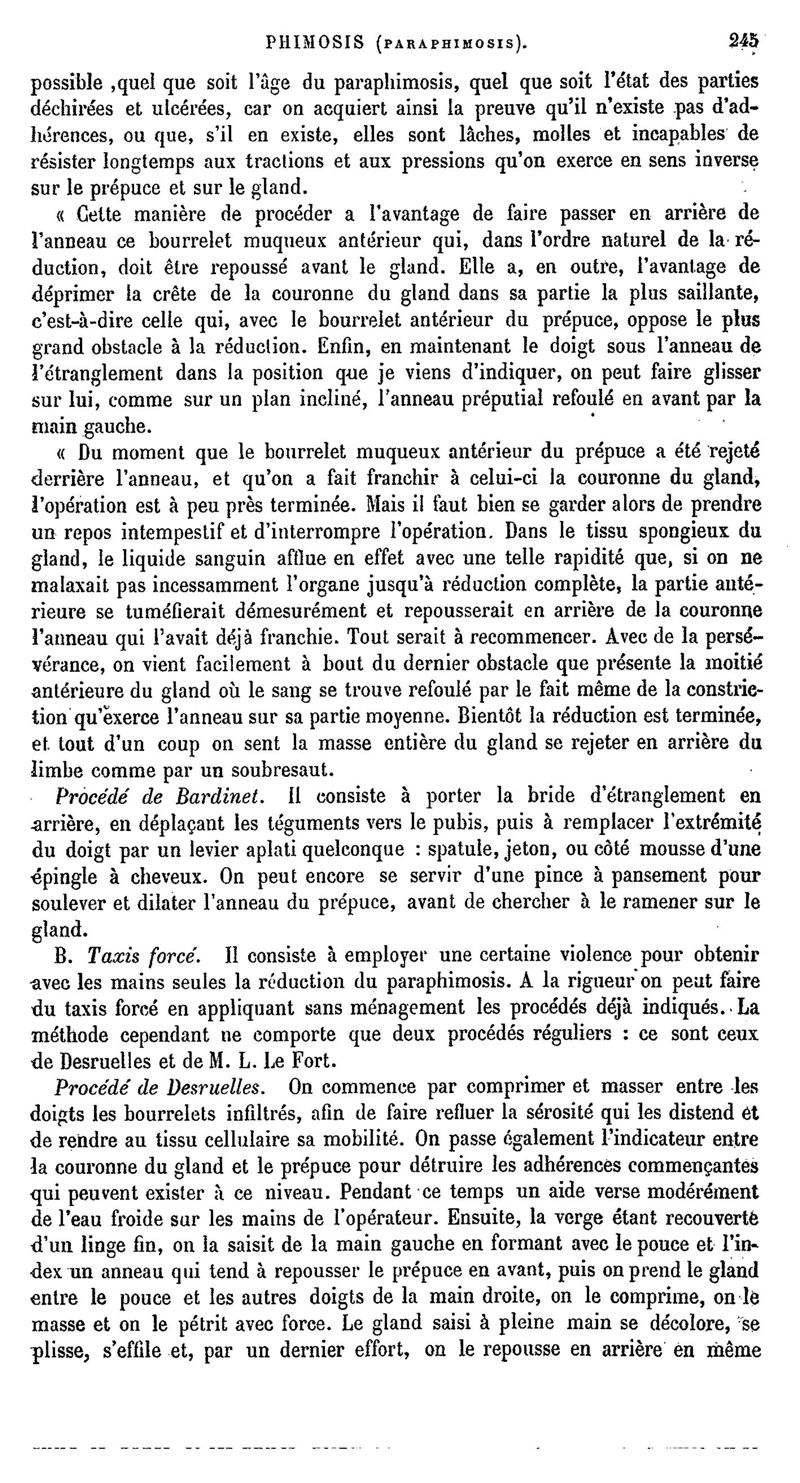 PHIMOSIS (PARAPHIMOSIS). 245

possible ,quel que soit l'âge du paraphimosis, quel que soit l'état des parties déchirées et ulcérées, car on acquiert ainsi la preuve qu'il n'existe pas d'adhérences, ou que, s'il en existe, elles sont lâches, molles et incapables de résister longtemps aux tractions et aux pressions qu'on exerce en sens inverse sur le prépuce et sur le gland.

« Cette manière de procéder a l'avantage de faire passer en arrière de l'anneau ce bourrelet muqueux antérieur qui, dans l'ordre naturel de la réduction, doit être repoussé avant le gland. Elle a, en outre, l'avantage de déprimer la crête de la couronne du gland dans sa partie la plus saillante, c'est-à-dire celle qui, avec le bourrelet antérieur du prépuce, oppose le plus grand obstacle à la réduction. Enfin, en maintenant le doigt sous l'anneau de l'étranglement dans la position que je viens d'indiquer, on peut faire glisser sur lui, comme sur un plan incliné, l'anneau préputial refoulé en avant par la main gauche.

« Du moment que le bourrelet muqueux antérieur du prépuce a été rejeté derrière l'anneau, et qu'on a fait franchir à celui-ci la couronne du gland, l'opération est à peu près terminée. Mais il faut bien se garder alors de prendre un repos intempestif et d'interrompre l'opération. Dans le tissu spongieux du gland, le liquide sanguin afflue en effet avec une telle rapidité que, si on ne malaxait pas incessamment l'organe jusqu'à réduction complète, la partie antérieure se tuméfierait démesurément et repousserait en arrière de la couronne l'anneau qui l'avait déjà franchie. Tout serait à recommencer. Avec de la persévérance, on vient facilement à bout du dernier obstacle que présente la moitié antérieure du gland où le sang se trouve refoulé par le fait même de la constriction qu'exerce l'anneau sur sa partie moyenne. Bientôt la réduction est terminée, et tout d'un coup on sent la masse entière du gland se rejeter en arrière du limbe comme par un soubresaut.

Procédé de Bardinet. Il consiste à porter la bride d'étranglement en arrière, en déplaçant les téguments vers le pubis, puis à remplacer l'extrémité du doigt par un levier aplati quelconque : spatule, jeton, ou côté mousse d'une épingle à cheveux. On peut encore se servir d'une pince à pansement pour soulever et dilater l'anneau du prépuce, avant de chercher à le ramener sur le gland.

B. Taxis forcé. Il consiste à employer une certaine violence pour obtenir avec les mains seules la réduction du paraphimosis. A la rigueur on peut faire du taxis forcé en appliquant sans ménagement les procédés déjà indiqués. La méthode cependant ne comporte que deux procédés réguliers : ce sont ceux de Desruelles et de M. L. Le Fort.

Procédé de Desruelles. On commence par comprimer et masser entre les doigts les bourrelets infiltrés, afin de faire refluer la sérosité qui les distend et de rendre au tissu cellulaire sa mobilité. On passe également l'indicateur entre la couronne du gland et le prépuce pour détruire les adhérences commençantes qui peuvent exister à ce niveau. Pendant ce temps un aide verse modérément de l'eau froide sur les mains de l'opérateur. Ensuite, la verge étant recouverte d'un linge fin, on la saisit de la main gauche en formant avec le pouce et l'index un anneau qui tend à repousser le prépuce en avant, puis on prend le gland entre le pouce et les autres doigts de la main droite, on le comprime, on le masse et on le pétrit avec force. Le gland saisi à pleine main se décolore, se plisse, s'effile et, par un dernier effort, on le repousse en arrière en même